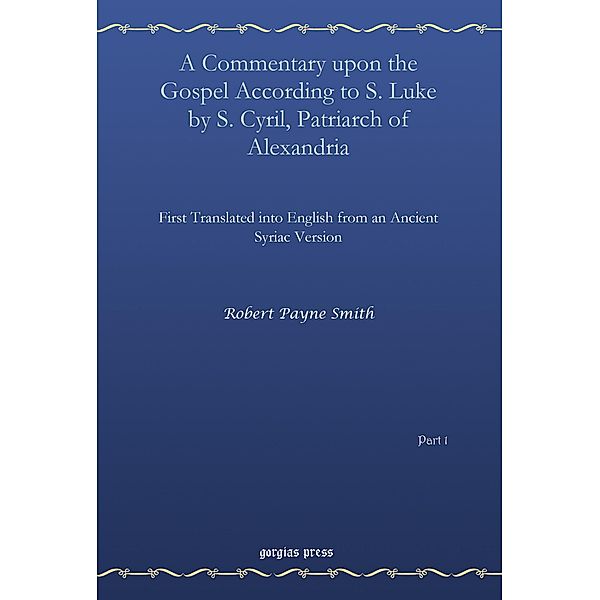 A Commentary upon the Gospel According to S. Luke by S. Cyril, Patriarch of Alexandria

First Translated into English from an Ancient Syriac Version

Robert Payne Smith

Part 1

gorgias press